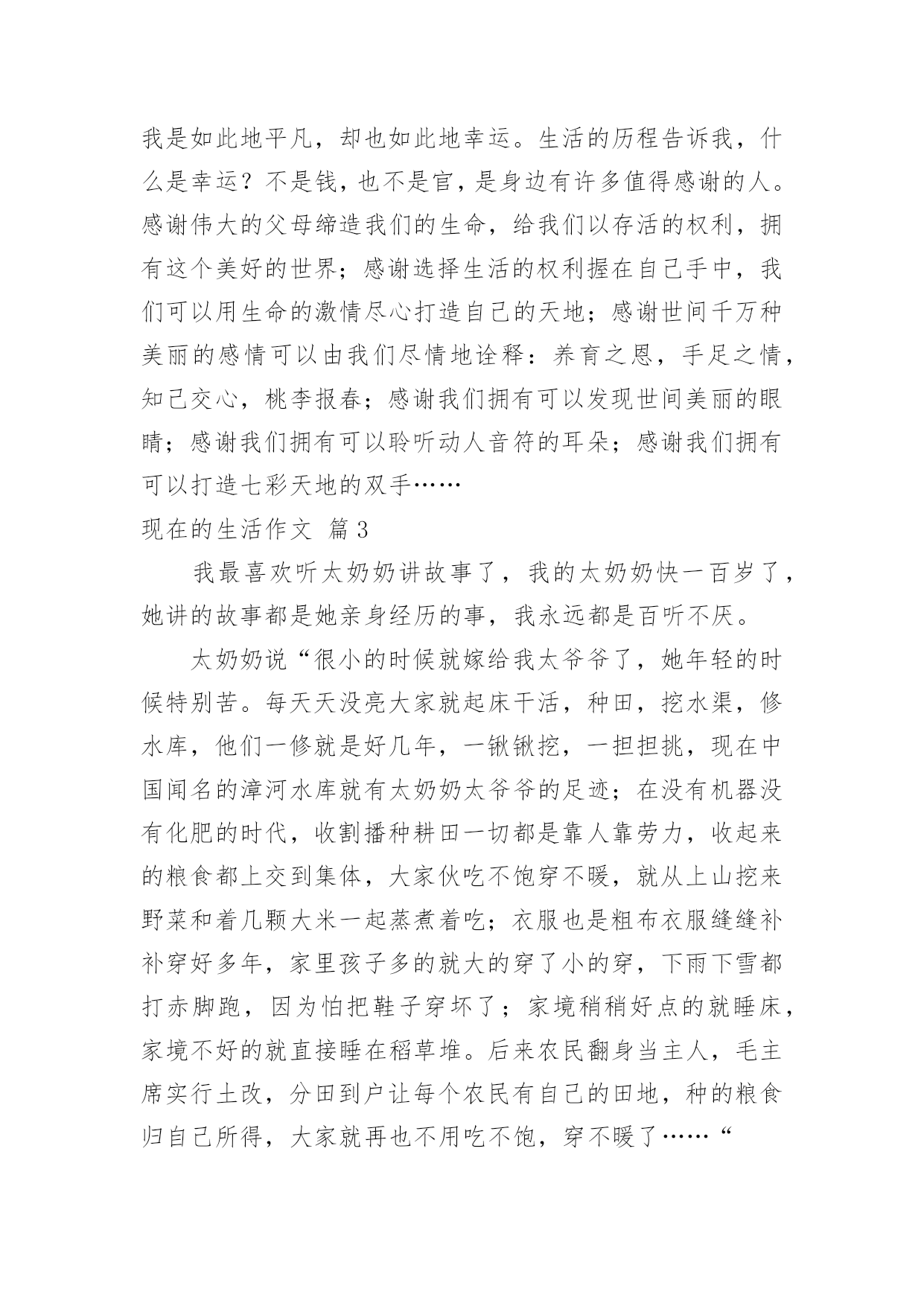 我是如此地平凡，却也如此地幸运。生活的历程告诉我，什么是幸运？不是钱，也不是官，是身边有许多值得感谢的人。感谢伟大的父母缔造我们的生命，给我们以存活的权利，拥有这个美好的世界；感谢选择生活的权利握在自己手中，我们可以用生命的激情尽心打造自己的天地；感谢世间千万种美丽的感情可以由我们尽情地诠释：养育之恩，手足之情，知己交心，桃李报春；感谢我们拥有可以发现世间美丽的眼睛；感谢我们拥有可以聆听动人音符的耳朵；感谢我们拥有可以打造七彩天地的双手……

现在的生活作文 篇3

我最喜欢听太奶奶讲故事了，我的太奶奶快一百岁了，她讲的故事都是她亲身经历的事，我永远都是百听不厌。

太奶奶说“很小的时候就嫁给我太爷爷了，她年轻的时候特别苦。每天天没亮大家就起床干活，种田，挖水渠，修水库，他们一修就是好几年，一锹锹挖，一担担挑，现在中国闻名的漳河水库就有太奶奶太爷爷的足迹；在没有机器没有化肥的时代，收割播种耕田一切都是靠人靠劳力，收起来的粮食都上交到集体，大家伙吃不饱穿不暖，就从上山挖来野菜和着几颗大米一起蒸煮着吃；衣服也是粗布衣服缝缝补补穿好多年，家里孩子多的就大的穿了小的穿，下雨下雪都打赤脚跑，因为怕把鞋子穿坏了；家境稍稍好点的就睡床，家境不好的就直接睡在稻草堆。后来农民翻身当主人，毛主席实行土改，分田到户让每个农民有自己的田地，种的粮食归自己所得，大家就再也不用吃不饱，穿不暖了……“